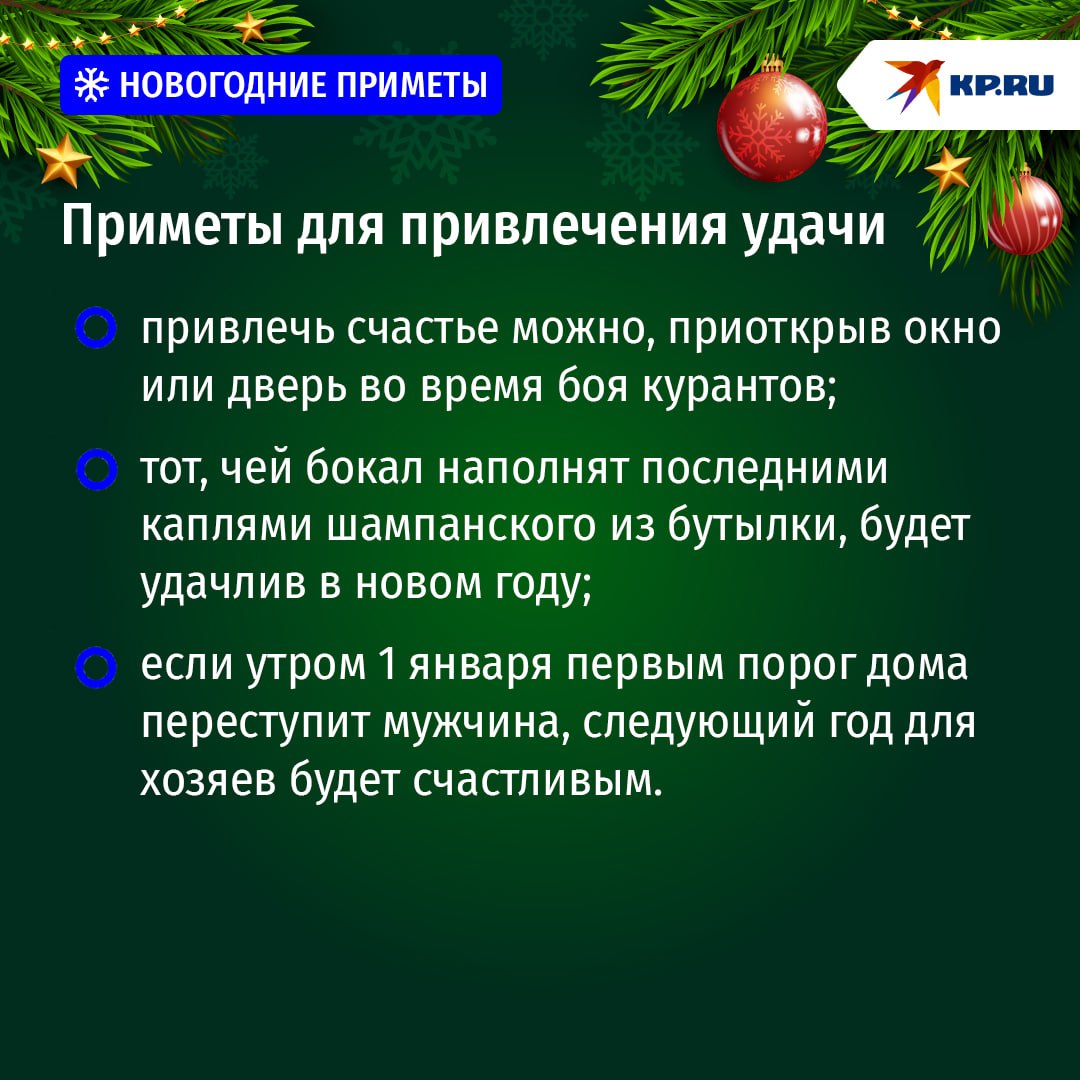 НОВОГОДНИЕ ПРИМЕТЫ

KP.RU

Приметы для привлечения удачи

привлечь счастье можно, приоткрыв окно или дверь во время боя курантов;

тот, чей бокал наполнят последними каплями шампанского из бутылки, будет удачлив в новом году;

если утром 1 января первым порог дома переступит мужчина, следующий год для хозяев будет счастливым.